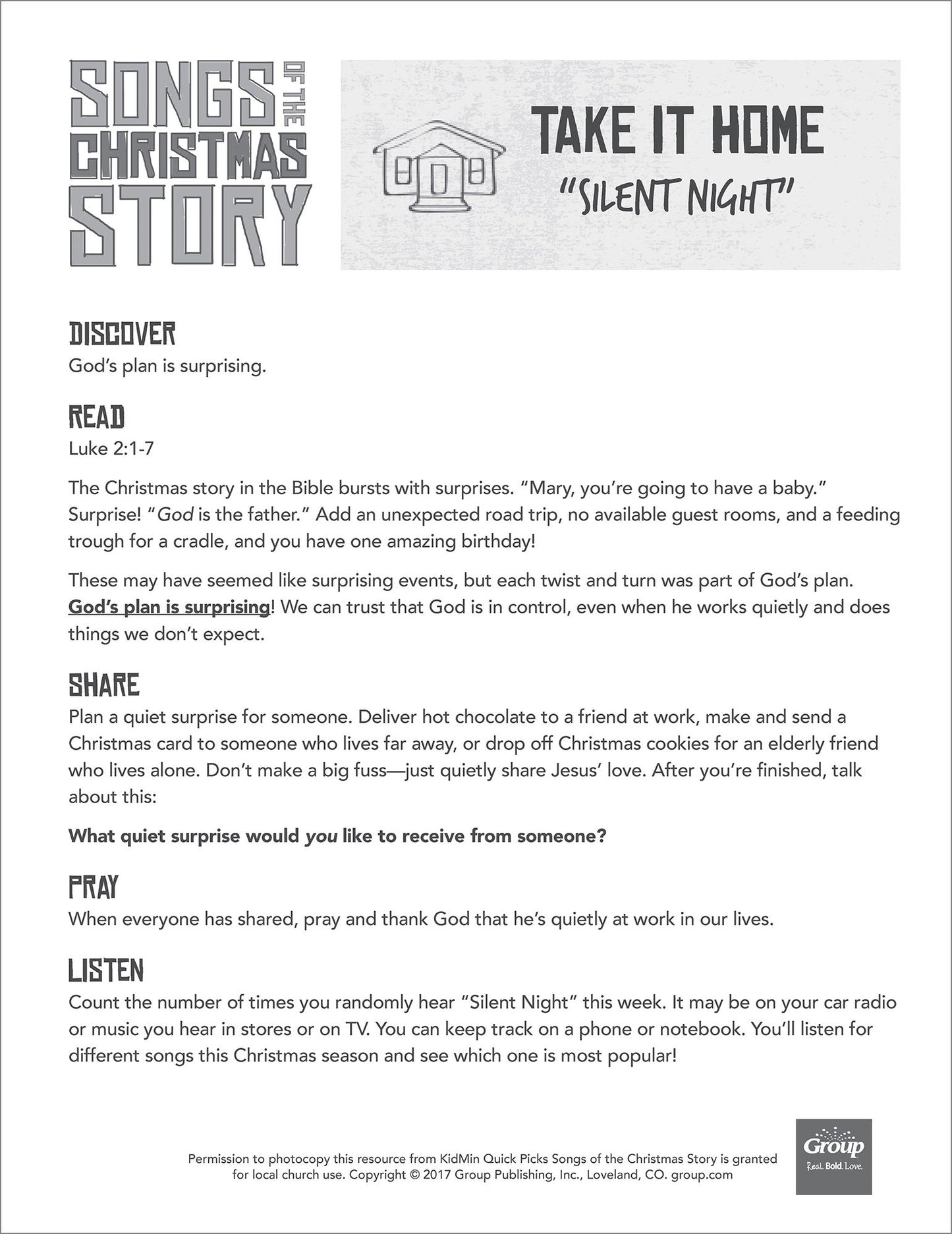 SONGS OF THE CHRISTMAS STORY

TAKE IT HOME
"SILENT NIGHT"

DISCOVER
God's plan is surprising.

READ
Luke 2:1-7

The Christmas story in the Bible bursts with surprises. "Mary, you're going to have a baby." Surprise! "God is the father." Add an unexpected road trip, no available guest rooms, and a feeding trough for a cradle, and you have one amazing birthday!

These may have seemed like surprising events, but each twist and turn was part of God's plan. God's plan is surprising! We can trust that God is in control, even when he works quietly and does things we don't expect.

SHARE
Plan a quiet surprise for someone. Deliver hot chocolate to a friend at work, make and send a Christmas card to someone who lives far away, or drop off Christmas cookies for an elderly friend who lives alone. Don't make a big fuss—just quietly share Jesus' love. After you're finished, talk about this:

What quiet surprise would you like to receive from someone?

PRAY
When everyone has shared, pray and thank God that he's quietly at work in our lives.

LISTEN
Count the number of times you randomly hear "Silent Night" this week. It may be on your car radio or music you hear in stores or on TV. You can keep track on a phone or notebook. You'll listen for different songs this Christmas season and see which one is most popular!

Permission to photocopy this resource from KidMin Quick Picks Songs of the Christmas Story is granted for local church use. Copyright © 2017 Group Publishing, Inc., Loveland, CO. group.com

Group
Real. Bold. Love.